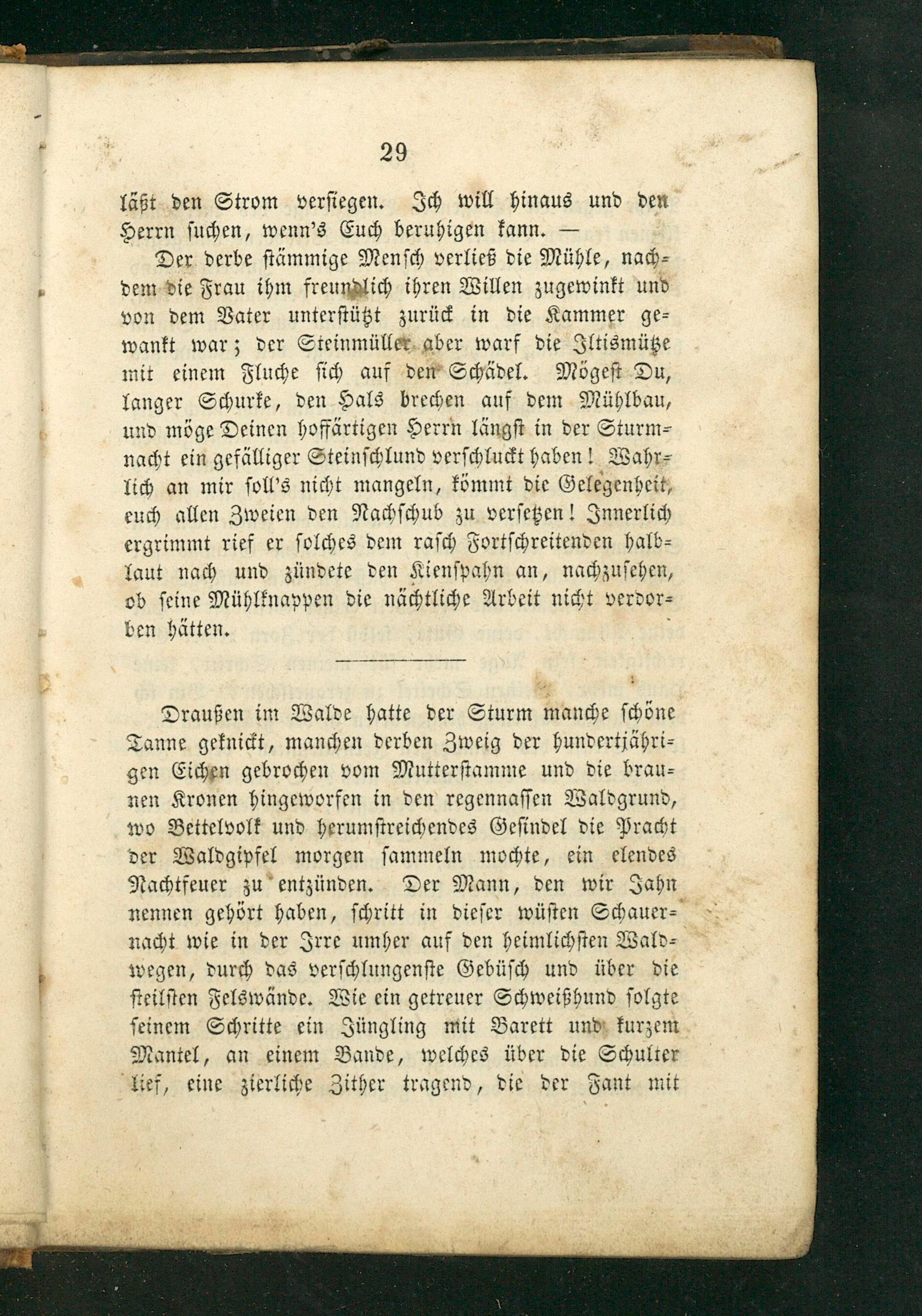 29

läßt den Strom versiegen. Ich will hinaus und den Herrn suchen, wenn's Euch beruhigen kann. —

Der derbe stämmige Mensch verließ die Mühle, nachdem die Frau ihm freundlich ihren Willen zugewinkt und von dem Vater unterstützt zurück in die Kammer gewankt war; der Steinmüller aber warf die Iltismütze mit einem Fluche sich auf den Schädel. Mögest Du, langer Schurke, den Hals brechen auf dem Mühlbau, und möge Deinen hoffärtigen Herrn längst in der Sturmnacht ein gefälliger Steinschlund verschluckt haben! Wahrlich an mir soll's nicht mangeln, kömmt die Gelegenheit, euch allen Zweien den Nachschub zu versetzen! Innerlich ergrimmt rief er solches dem rasch Fortschreitenden halblaut nach und zündete den Kienspahn an, nachzusehen, ob seine Mühlknappen die nächtliche Arbeit nicht verdorben hätten.

Draußen im Walde hatte der Sturm manche schöne Tanne geknickt, manchen derben Zweig der hundertjährigen Eichen gebrochen vom Mutterstamme und die braunen Kronen hingeworfen in den regennassen Waldgrund, wo Bettelvolk und herumstreichendes Gesindel die Pracht der Waldgipfel morgen sammeln mochte, ein elendes Nachtfeuer zu entzünden. Der Mann, den wir Jahn nennen gehört haben, schritt in dieser wüsten Schauernacht wie in der Irre umher auf den heimlichsten Waldwegen, durch das verschlungenste Gebüsch und über die steilsten Felswände. Wie ein getreuer Schweißhund folgte seinem Schritte ein Jüngling mit Barett und kurzem Mantel, an einem Bande, welches über die Schulter lief, eine zierliche Zither tragend, die der Fant mit